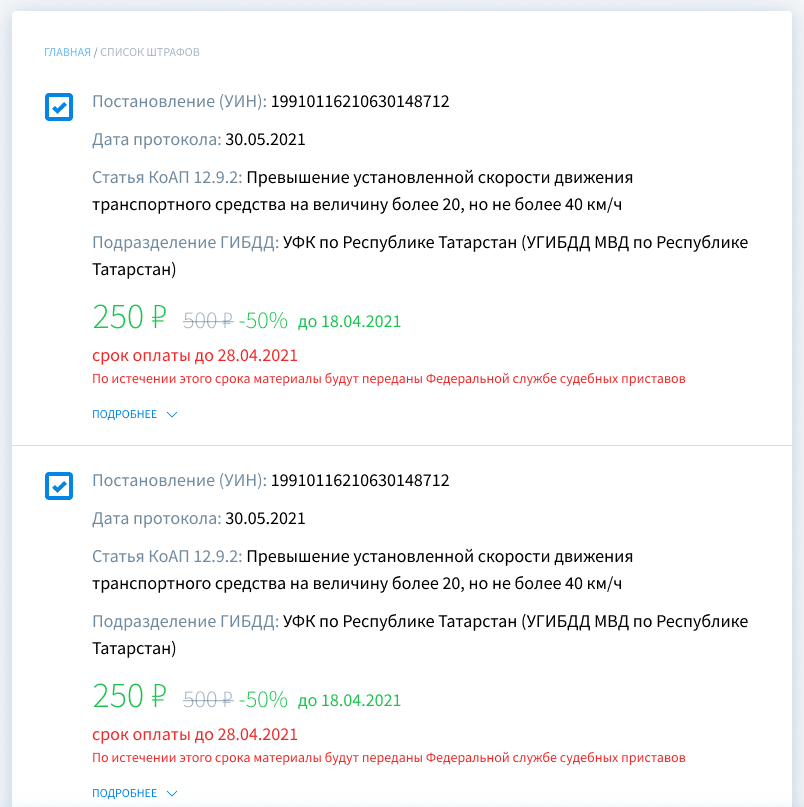 ГЛАВНАЯ / СПИСОК ШТРАФОВ

Постановление (УИН): 19910116210630148712

Дата протокола: 30.05.2021

Статья КоАП 12.9.2: Превышение установленной скорости движения транспортного средства на величину более 20, но не более 40 км/ч

Подразделение ГИБДД: УФК по Республике Татарстан (УГИБДД МВД по Республике Татарстан)

250 ₽ 500 ₽ -50% до 18.04.2021

срок оплаты до 28.04.2021

По истечении этого срока материалы будут переданы Федеральной службе судебных приставов

ПОДРОБНЕЕ

Постановление (УИН): 19910116210630148712

Дата протокола: 30.05.2021

Статья КоАП 12.9.2: Превышение установленной скорости движения транспортного средства на величину более 20, но не более 40 км/ч

Подразделение ГИБДД: УФК по Республике Татарстан (УГИБДД МВД по Республике Татарстан)

250 ₽ 500 ₽ -50% до 18.04.2021

срок оплаты до 28.04.2021

По истечении этого срока материалы будут переданы Федеральной службе судебных приставов

ПОДРОБНЕЕ